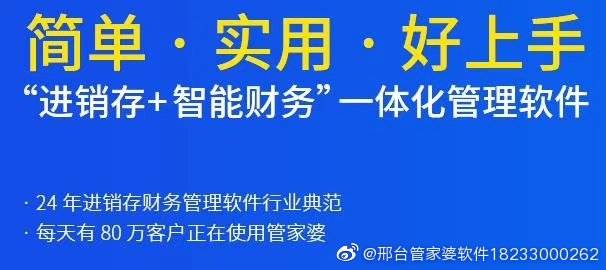 简单 · 实用 · 好上手

“进销存+智能财务”一体化管理软件

· 24 年进销存财务管理软件行业典范

· 每天有 80 万客户正在使用管家婆

@邢台管家婆软件18233000262